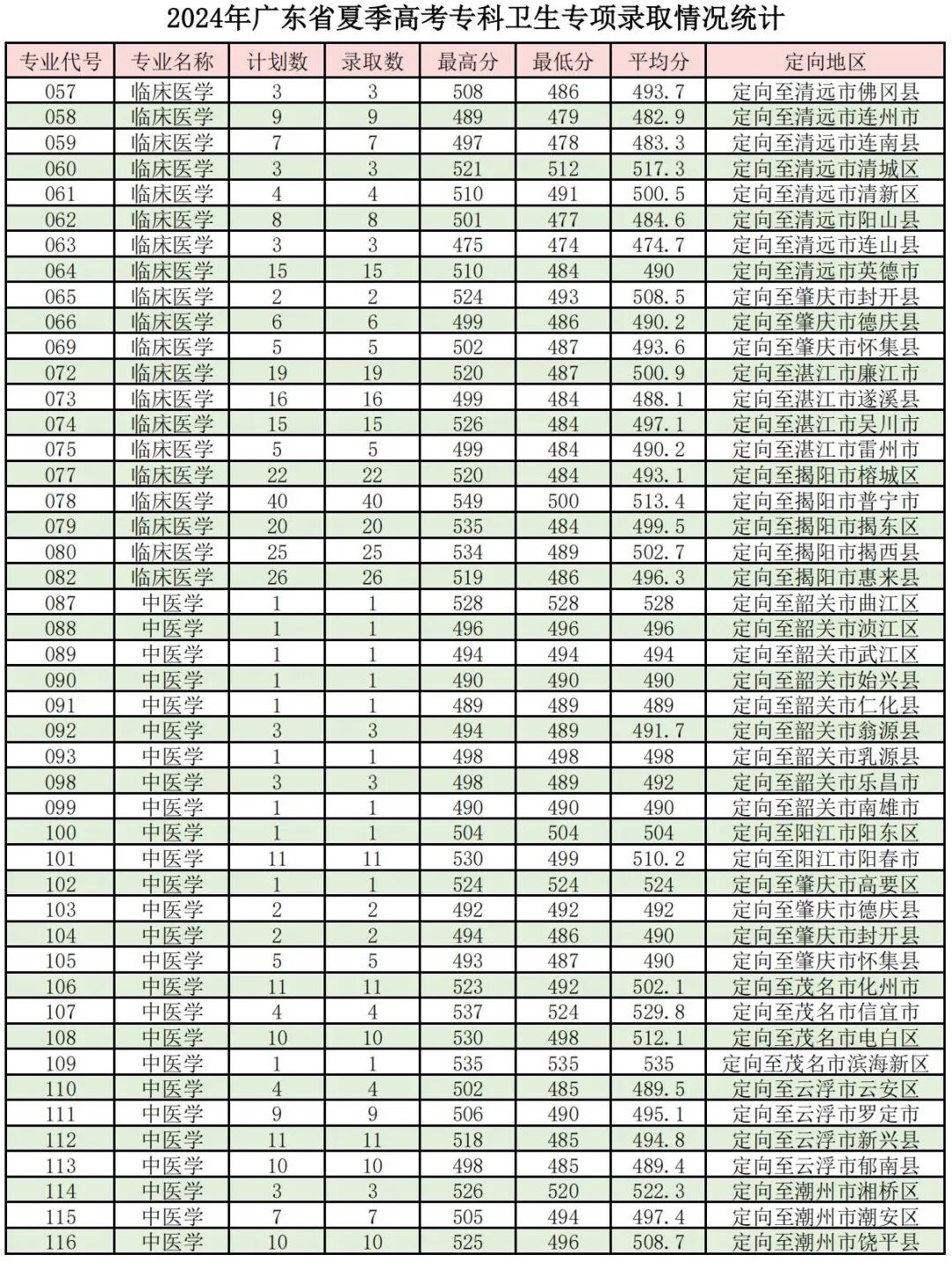 2024年广东省夏季高考专科卫生专项录取情况统计

| 专业代号 | 专业名称 | 计划数 | 录取数 | 最高分 | 最低分 | 平均分 | 定向地区 |
|---|---|---|---|---|---|---|---|
| 057 | 临床医学 | 3 | 3 | 508 | 486 | 493.7 | 定向至清远市佛冈县 |
| 058 | 临床医学 | 9 | 9 | 489 | 479 | 482.9 | 定向至清远市连州市 |
| 059 | 临床医学 | 7 | 7 | 497 | 478 | 483.3 | 定向至清远市连南县 |
| 060 | 临床医学 | 3 | 3 | 521 | 512 | 517.3 | 定向至清远市清城区 |
| 061 | 临床医学 | 4 | 4 | 510 | 491 | 500.5 | 定向至清远市清新区 |
| 062 | 临床医学 | 8 | 8 | 501 | 477 | 484.6 | 定向至清远市阳山县 |
| 063 | 临床医学 | 3 | 3 | 475 | 474 | 474.7 | 定向至清远市连山县 |
| 064 | 临床医学 | 15 | 15 | 510 | 484 | 490 | 定向至清远市英德市 |
| 065 | 临床医学 | 2 | 2 | 524 | 493 | 508.5 | 定向至肇庆市封开县 |
| 066 | 临床医学 | 6 | 6 | 499 | 486 | 490.2 | 定向至肇庆市德庆县 |
| 069 | 临床医学 | 5 | 5 | 502 | 487 | 493.6 | 定向至肇庆市怀集县 |
| 072 | 临床医学 | 19 | 19 | 520 | 487 | 500.9 | 定向至湛江市廉江市 |
| 073 | 临床医学 | 16 | 16 | 499 | 484 | 488.1 | 定向至湛江市遂溪县 |
| 074 | 临床医学 | 15 | 15 | 526 | 484 | 497.1 | 定向至湛江市吴川市 |
| 075 | 临床医学 | 5 | 5 | 499 | 484 | 490.2 | 定向至湛江市雷州市 |
| 077 | 临床医学 | 22 | 22 | 520 | 484 | 493.1 | 定向至揭阳市榕城区 |
| 078 | 临床医学 | 40 | 40 | 549 | 500 | 513.4 | 定向至揭阳市普宁市 |
| 079 | 临床医学 | 20 | 20 | 535 | 484 | 499.5 | 定向至揭阳市揭东区 |
| 080 | 临床医学 | 25 | 25 | 534 | 489 | 502.7 | 定向至揭阳市揭西县 |
| 082 | 临床医学 | 26 | 26 | 519 | 486 | 496.3 | 定向至揭阳市惠来县 |
| 087 | 中医学 | 1 | 1 | 528 | 528 | 528 | 定向至韶关市曲江区 |
| 088 | 中医学 | 1 | 1 | 496 | 496 | 496 | 定向至韶关市浈江区 |
| 089 | 中医学 | 1 | 1 | 494 | 494 | 494 | 定向至韶关市武江区 |
| 090 | 中医学 | 1 | 1 | 490 | 490 | 490 | 定向至韶关市始兴县 |
| 091 | 中医学 | 1 | 1 | 489 | 489 | 489 | 定向至韶关市仁化县 |
| 092 | 中医学 | 3 | 3 | 494 | 489 | 491.7 | 定向至韶关市翁源县 |
| 093 | 中医学 | 1 | 1 | 498 | 498 | 498 | 定向至韶关市乳源县 |
| 098 | 中医学 | 3 | 3 | 498 | 489 | 492 | 定向至韶关市乐昌市 |
| 099 | 中医学 | 1 | 1 | 490 | 490 | 490 | 定向至韶关市南雄市 |
| 100 | 中医学 | 1 | 1 | 504 | 504 | 504 | 定向至阳江市阳东区 |
| 101 | 中医学 | 11 | 11 | 530 | 499 | 510.2 | 定向至阳江市阳春市 |
| 102 | 中医学 | 1 | 1 | 524 | 524 | 524 | 定向至肇庆市高要区 |
| 103 | 中医学 | 2 | 2 | 492 | 492 | 492 | 定向至肇庆市德庆县 |
| 104 | 中医学 | 2 | 2 | 494 | 486 | 490 | 定向至肇庆市封开县 |
| 105 | 中医学 | 5 | 5 | 493 | 487 | 490 | 定向至肇庆市怀集县 |
| 106 | 中医学 | 11 | 11 | 523 | 492 | 502.1 | 定向至茂名市化州市 |
| 107 | 中医学 | 4 | 4 | 537 | 524 | 529.8 | 定向至茂名市信宜市 |
| 108 | 中医学 | 10 | 10 | 530 | 498 | 512.1 | 定向至茂名市电白区 |
| 109 | 中医学 | 1 | 1 | 535 | 535 | 535 | 定向至茂名市滨海新区 |
| 110 | 中医学 | 4 | 4 | 502 | 485 | 489.5 | 定向至云浮市云安区 |
| 111 | 中医学 | 9 | 9 | 506 | 490 | 495.1 | 定向至云浮市罗定市 |
| 112 | 中医学 | 11 | 11 | 518 | 485 | 494.8 | 定向至云浮市新兴县 |
| 113 | 中医学 | 10 | 10 | 498 | 485 | 489.4 | 定向至云浮市郁南县 |
| 114 | 中医学 | 3 | 3 | 526 | 520 | 522.3 | 定向至潮州市湘桥区 |
| 115 | 中医学 | 7 | 7 | 505 | 494 | 497.4 | 定向至潮州市潮安区 |
| 116 | 中医学 | 10 | 10 | 525 | 496 | 508.7 | 定向至潮州市饶平县 |